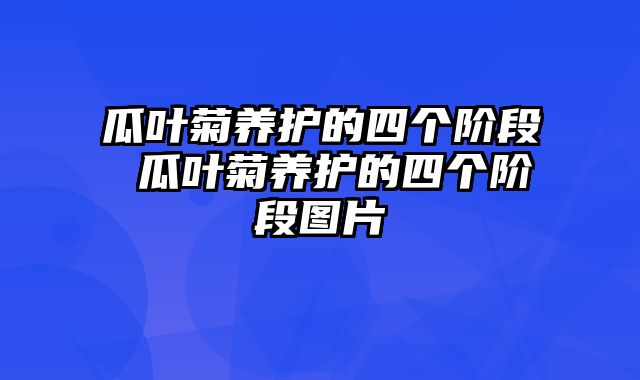 瓜叶菊养护的四个阶段 瓜叶菊养护的四个阶段图片